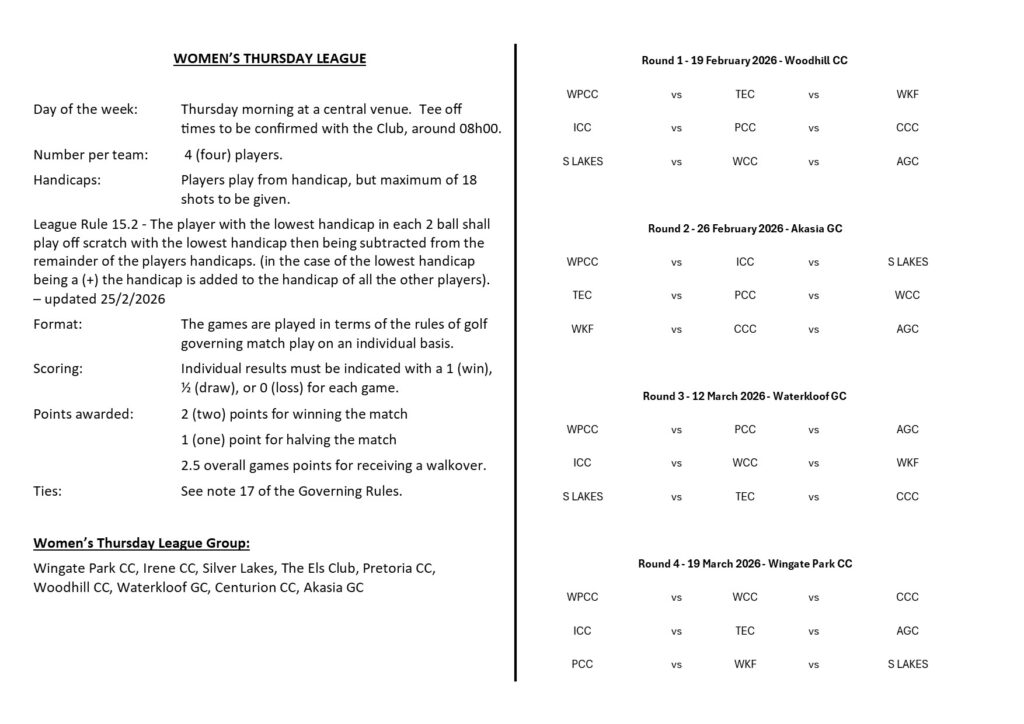 WOMEN'S THURSDAY LEAGUE

Day of the week: Thursday morning at a central venue. Tee off times to be confirmed with the Club, around 08h00.

Number per team: 4 (four) players.

Handicaps: Players play from handicap, but maximum of 18 shots to be given.

League Rule 15.2 - The player with the lowest handicap in each 2 ball shall play off scratch with the lowest handicap then being subtracted from the remainder of the players handicaps. (in the case of the lowest handicap being a (+) the handicap is added to the handicap of all the other players). – updated 25/2/2026

Format: The games are played in terms of the rules of golf governing match play on an individual basis.

Scoring: Individual results must be indicated with a 1 (win), ½ (draw), or 0 (loss) for each game.

Points awarded: 2 (two) points for winning the match

1 (one) point for halving the match

2.5 overall games points for receiving a walkover.

Ties: See note 17 of the Governing Rules.

Women's Thursday League Group:

Wingate Park CC, Irene CC, Silver Lakes, The Els Club, Pretoria CC, Woodhill CC, Waterkloof GC, Centurion CC, Akasia GC

Round 1 - 19 February 2026 - Woodhill CC

WPCC vs TEC vs WKF

ICC vs PCC vs CCC

S LAKES vs WCC vs AGC

Round 2 - 26 February 2026 - Akasia GC

WPCC vs ICC vs S LAKES

TEC vs PCC vs WCC

WKF vs CCC vs AGC

Round 3 - 12 March 2026 - Waterkloof GC

WPCC vs PCC vs AGC

ICC vs WCC vs WKF

S LAKES vs TEC vs CCC

Round 4 - 19 March 2026 - Wingate Park CC

WPCC vs WCC vs CCC

ICC vs TEC vs AGC

PCC vs WKF vs S LAKES